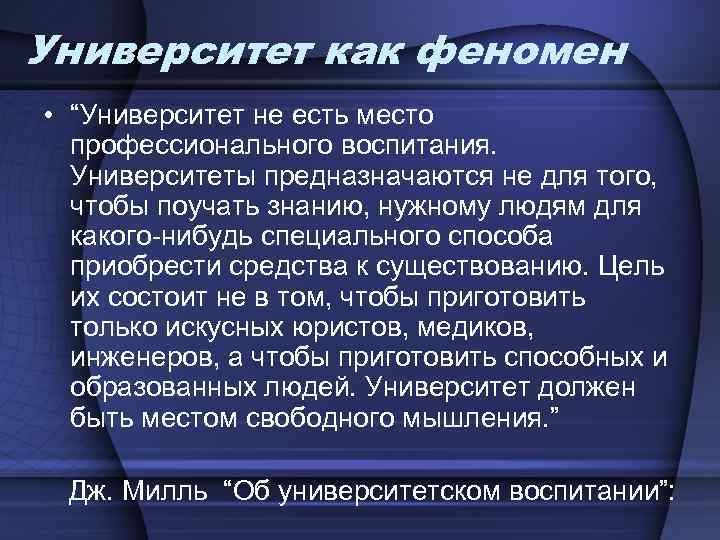 Университет как феномен

• “Университет не есть место профессионального воспитания. Университеты предназначаются не для того, чтобы поучать знанию, нужному людям для какого-нибудь специального способа приобрести средства к существованию. Цель их состоит не в том, чтобы приготовить только искусных юристов, медиков, инженеров, а чтобы приготовить способных и образованных людей. Университет должен быть местом свободного мышления.”

Дж. Милль “Об университетском воспитании”: